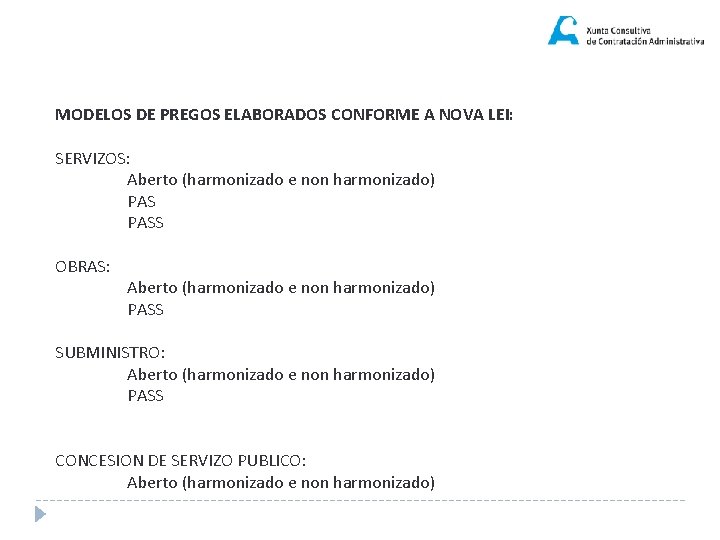 Xunta Consultiva de Contratación Administrativa

MODELOS DE PREGOS ELABORADOS CONFORME A NOVA LEI:

SERVIZOS:
Aberto (harmonizado e non harmonizado)
PAS
PASS

OBRAS:
Aberto (harmonizado e non harmonizado)
PASS

SUBMINISTRO:
Aberto (harmonizado e non harmonizado)
PASS

CONCESION DE SERVIZO PUBLICO:
Aberto (harmonizado e non harmonizado)